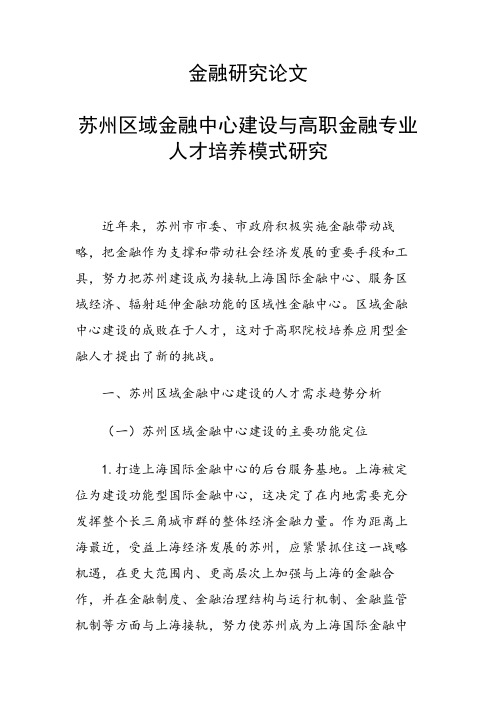 金融研究论文

苏州区域金融中心建设与高职金融专业人才培养模式研究

近年来，苏州市市委、市政府积极实施金融带动战略，把金融作为支撑和带动社会经济发展的重要手段和工具，努力把苏州建设成为接轨上海国际金融中心、服务区域经济、辐射延伸金融功能的区域性金融中心。区域金融中心建设的成败在于人才，这对于高职院校培养应用型金融人才提出了新的挑战。

一、苏州区域金融中心建设的人才需求趋势分析

（一）苏州区域金融中心建设的主要功能定位

1. 打造上海国际金融中心的后台服务基地。上海被定位为建设功能型国际金融中心，这决定了在内地需要充分发挥整个长三角城市群的整体经济金融力量。作为距离上海最近，受益上海经济发展的苏州，应紧紧抓住这一战略机遇，在更大范围内、更高层次上加强与上海的金融合作，并在金融制度、金融治理结构与运行机制、金融监管机制等方面与上海接轨，努力使苏州成为上海国际金融中